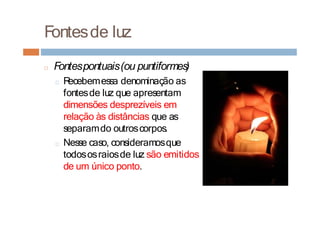 Fontes de luz

Fontes pontuais (ou puntiformes)

Recebem essa denominação as fontes de luz que apresentam dimensões desprezíveis em relação às distâncias que as separam do outros corpos.

Nesse caso, consideramos que todos os raios de luz são emitidos de um único ponto.